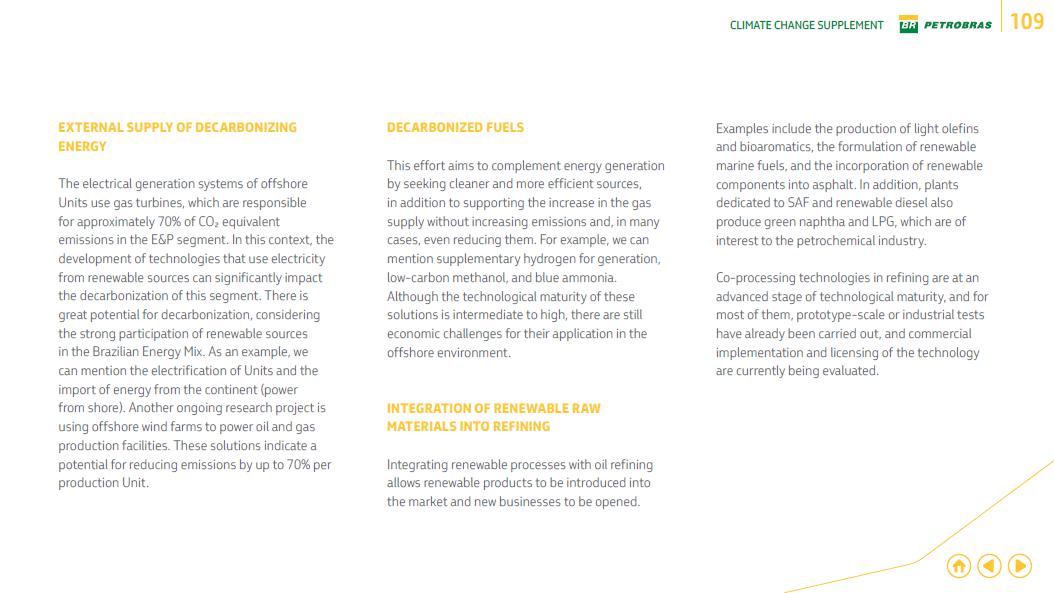 CLIMATE CHANGE SUPPLEMENT BR PETROBRAS 109

EXTERNAL SUPPLY OF DECARBONIZING ENERGY

The electrical generation systems of offshore Units use gas turbines, which are responsible for approximately 70% of $CO_2$ equivalent emissions in the E&P segment. In this context, the development of technologies that use electricity from renewable sources can significantly impact the decarbonization of this segment. There is great potential for decarbonization, considering the strong participation of renewable sources in the Brazilian Energy Mix. As an example, we can mention the electrification of Units and the import of energy from the continent (power from shore). Another ongoing research project is using offshore wind farms to power oil and gas production facilities. These solutions indicate a potential for reducing emissions by up to 70% per production Unit.

DECARBONIZED FUELS

This effort aims to complement energy generation by seeking cleaner and more efficient sources, in addition to supporting the increase in the gas supply without increasing emissions and, in many cases, even reducing them. For example, we can mention supplementary hydrogen for generation, low-carbon methanol, and blue ammonia. Although the technological maturity of these solutions is intermediate to high, there are still economic challenges for their application in the offshore environment.

INTEGRATION OF RENEWABLE RAW MATERIALS INTO REFINING

Integrating renewable processes with oil refining allows renewable products to be introduced into the market and new businesses to be opened.

Examples include the production of light olefins and bioaromatics, the formulation of renewable marine fuels, and the incorporation of renewable components into asphalt. In addition, plants dedicated to SAF and renewable diesel also produce green naphtha and LPG, which are of interest to the petrochemical industry.

Co-processing technologies in refining are at an advanced stage of technological maturity, and for most of them, prototype-scale or industrial tests have already been carried out, and commercial implementation and licensing of the technology are currently being evaluated.